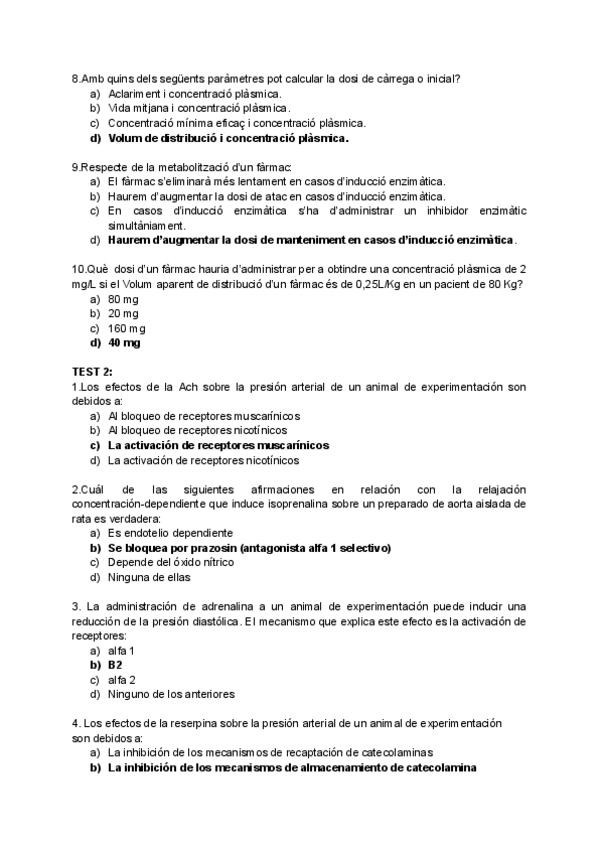 8.Amb quins dels següents paràmetres pot calcular la dosi de càrrega o inicial?
a) Aclariment i concentració plàsmica.
b) Vida mitjana i concentració plàsmica.
c) Concentració mínima eficaç i concentració plàsmica.
d) Volum de distribució i concentració plàsmica.

9.Respecte de la metabolització d'un fàrmac:
a) El fàrmac s'eliminarà més lentament en casos d'inducció enzimàtica.
b) Haurem d'augmentar la dosi de atac en casos d'inducció enzimàtica.
c) En casos d'inducció enzimàtica s'ha d'administrar un inhibidor enzimàtic simultàniament.
d) Haurem d'augmentar la dosi de manteniment en casos d'inducció enzimàtica.

10.Què dosi d'un fàrmac hauria d'administrar per a obtindre una concentració plàsmica de 2 mg/L si el Volum aparent de distribució d'un fàrmac és de 0,25L/Kg en un pacient de 80 Kg?
a) 80 mg
b) 20 mg
c) 160 mg
d) 40 mg

TEST 2:
1.Los efectos de la Ach sobre la presión arterial de un animal de experimentación son debidos a:
a) Al bloqueo de receptores muscarínicos
b) Al bloqueo de receptores nicotínicos
c) La activación de receptores muscarínicos
d) La activación de receptores nicotínicos

2.Cuál de las siguientes afirmaciones en relación con la relajación concentración-dependiente que induce isoprenalina sobre un preparado de aorta aislada de rata es verdadera:
a) Es endotelio dependiente
b) Se bloquea por prazosin (antagonista alfa 1 selectivo)
c) Depende del óxido nítrico
d) Ninguna de ellas

3. La administración de adrenalina a un animal de experimentación puede inducir una reducción de la presión diastólica. El mecanismo que explica este efecto es la activación de receptores:
a) alfa 1
b) B2
c) alfa 2
d) Ninguno de los anteriores

4. Los efectos de la reserpina sobre la presión arterial de un animal de experimentación son debidos a:
a) La inhibición de los mecanismos de recaptación de catecolaminas
b) La inhibición de los mecanismos de almacenamiento de catecolamina